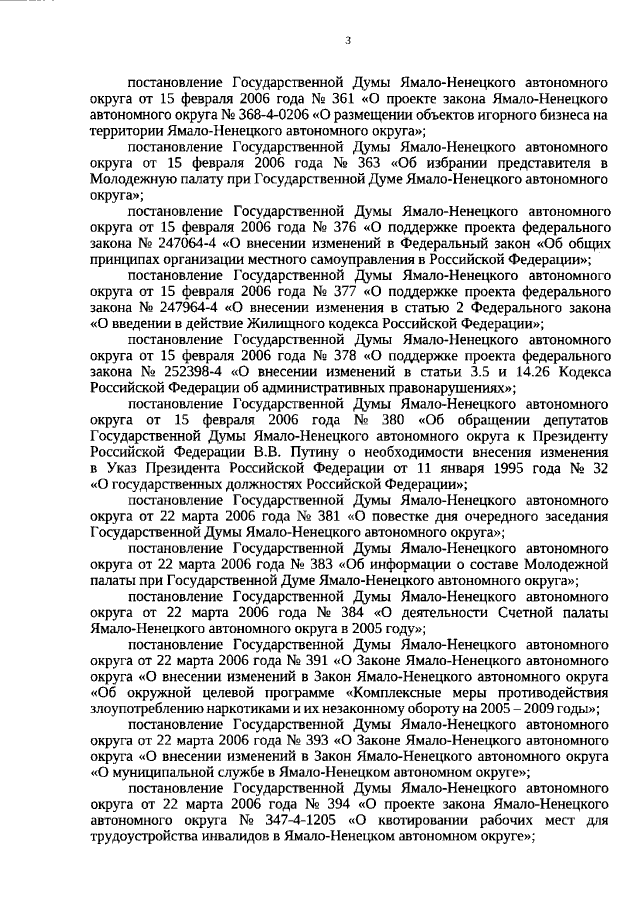 3

постановление Государственной Думы Ямало-Ненецкого автономного округа от 15 февраля 2006 года № 361 «О проекте закона Ямало-Ненецкого автономного округа № 368-4-0206 «О размещении объектов игорного бизнеса на территории Ямало-Ненецкого автономного округа»;

постановление Государственной Думы Ямало-Ненецкого автономного округа от 15 февраля 2006 года № 363 «Об избрании представителя в Молодежную палату при Государственной Думе Ямало-Ненецкого автономного округа»;

постановление Государственной Думы Ямало-Ненецкого автономного округа от 15 февраля 2006 года № 376 «О поддержке проекта федерального закона № 247064-4 «О внесении изменений в Федеральный закон «Об общих принципах организации местного самоуправления в Российской Федерации»;

постановление Государственной Думы Ямало-Ненецкого автономного округа от 15 февраля 2006 года № 377 «О поддержке проекта федерального закона № 247964-4 «О внесении изменения в статью 2 Федерального закона «О введении в действие Жилищного кодекса Российской Федерации»;

постановление Государственной Думы Ямало-Ненецкого автономного округа от 15 февраля 2006 года № 378 «О поддержке проекта федерального закона № 252398-4 «О внесении изменений в статьи 3.5 и 14.26 Кодекса Российской Федерации об административных правонарушениях»;

постановление Государственной Думы Ямало-Ненецкого автономного округа от 15 февраля 2006 года № 380 «Об обращении депутатов Государственной Думы Ямало-Ненецкого автономного округа к Президенту Российской Федерации В.В. Путину о необходимости внесения изменения в Указ Президента Российской Федерации от 11 января 1995 года № 32 «О государственных должностях Российской Федерации»;

постановление Государственной Думы Ямало-Ненецкого автономного округа от 22 марта 2006 года № 381 «О повестке дня очередного заседания Государственной Думы Ямало-Ненецкого автономного округа»;

постановление Государственной Думы Ямало-Ненецкого автономного округа от 22 марта 2006 года № 383 «Об информации о составе Молодежной палаты при Государственной Думе Ямало-Ненецкого автономного округа»;

постановление Государственной Думы Ямало-Ненецкого автономного округа от 22 марта 2006 года № 384 «О деятельности Счетной палаты Ямало-Ненецкого автономного округа в 2005 году»;

постановление Государственной Думы Ямало-Ненецкого автономного округа от 22 марта 2006 года № 391 «О Законе Ямало-Ненецкого автономного округа «О внесении изменений в Закон Ямало-Ненецкого автономного округа «Об окружной целевой программе «Комплексные меры противодействия злоупотреблению наркотиками и их незаконному обороту на 2005 – 2009 годы»;

постановление Государственной Думы Ямало-Ненецкого автономного округа от 22 марта 2006 года № 393 «О Законе Ямало-Ненецкого автономного округа «О внесении изменений в Закон Ямало-Ненецкого автономного округа «О муниципальной службе в Ямало-Ненецком автономном округе»;

постановление Государственной Думы Ямало-Ненецкого автономного округа от 22 марта 2006 года № 394 «О проекте закона Ямало-Ненецкого автономного округа № 347-4-1205 «О квотировании рабочих мест для трудоустройства инвалидов в Ямало-Ненецком автономном округе»;